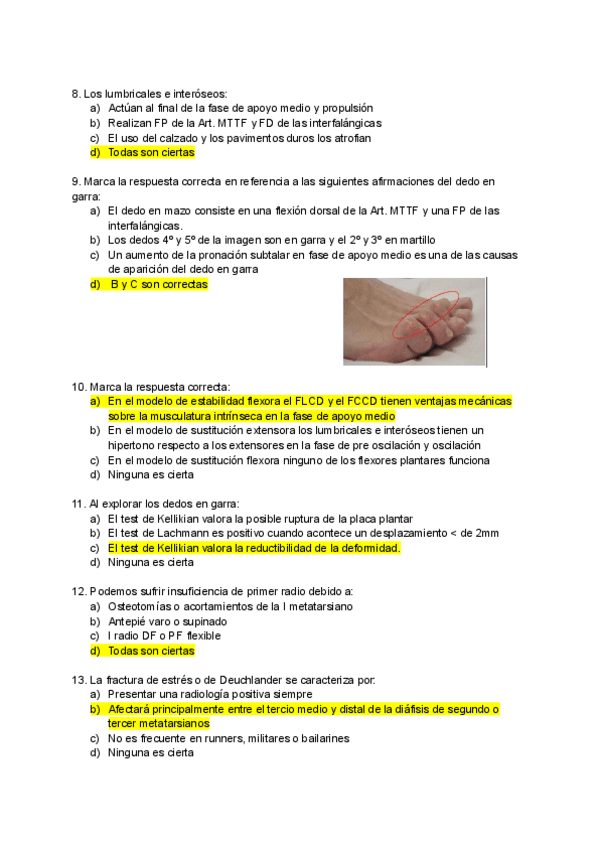 8. Los lumbricales e interóseos:
a) Actúan al final de la fase de apoyo medio y propulsión
b) Realizan FP de la Art. MTTF y FD de las interfalángicas
c) El uso del calzado y los pavimentos duros los atrofian
d) Todas son ciertas

9. Marca la respuesta correcta en referencia a las siguientes afirmaciones del dedo en garra:
a) El dedo en mazo consiste en una flexión dorsal de la Art. MTTF y una FP de las interfalángicas.
b) Los dedos 4º y 5º de la imagen son en garra y el 2º y 3º en martillo
c) Un aumento de la pronación subtalar en fase de apoyo medio es una de las causas de aparición del dedo en garra
d) B y C son correctas

10. Marca la respuesta correcta:
a) En el modelo de estabilidad flexora el FLCD y el FCCD tienen ventajas mecánicas sobre la musculatura intrínseca en la fase de apoyo medio
b) En el modelo de sustitución extensora los lumbricales e interóseos tienen un hipertono respecto a los extensores en la fase de pre oscilación y oscilación
c) En el modelo de sustitución flexora ninguno de los flexores plantares funciona
d) Ninguna es cierta

11. Al explorar los dedos en garra:
a) El test de Kellikian valora la posible ruptura de la placa plantar
b) El test de Lachmann es positivo cuando acontece un desplazamiento < de 2mm
c) El test de Kellikian valora la reductibilidad de la deformidad.
d) Ninguna es cierta

12. Podemos sufrir insuficiencia de primer radio debido a:
a) Osteotomías o acortamientos de la I metatarsiano
b) Antepié varo o supinado
c) I radio DF o PF flexible
d) Todas son ciertas

13. La fractura de estrés o de Deuchlander se caracteriza por:
a) Presentar una radiología positiva siempre
b) Afectará principalmente entre el tercio medio y distal de la diáfisis de segundo o tercer metatarsianos
c) No es frecuente en runners, militares o bailarines
d) Ninguna es cierta